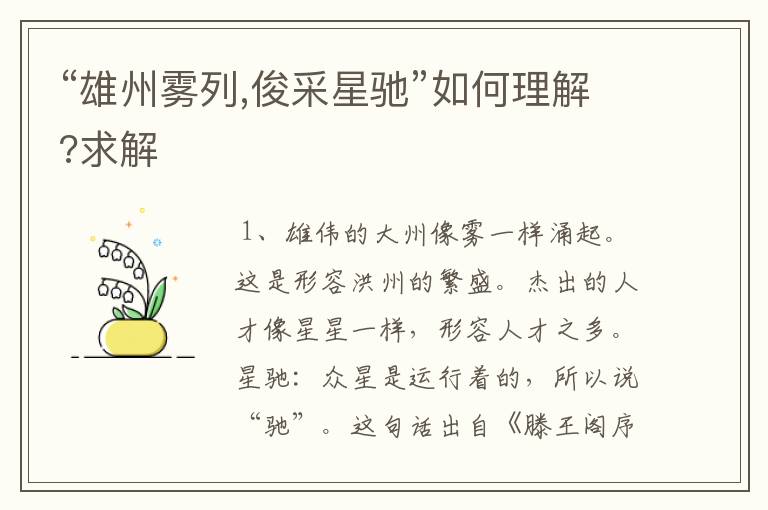 “雄州雾列,俊采星驰”如何理解?求解

1、雄伟的大州像雾一样涌起。这是形容洪州的繁盛。杰出的人才像星星一样，形容人才之多。星驰：众星是运行着的，所以说“驰”。这句话出自《滕王阁序